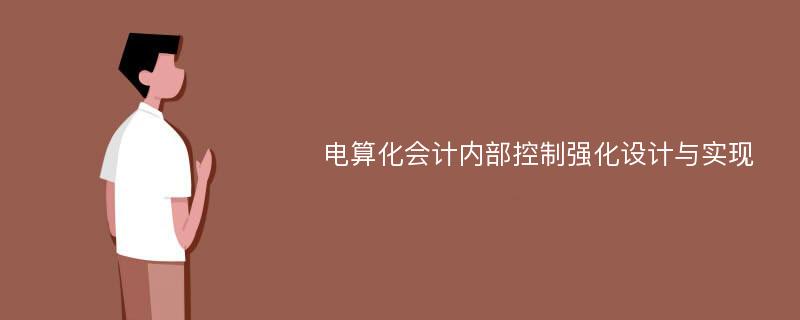 电算化会计内部控制强化设计与实现